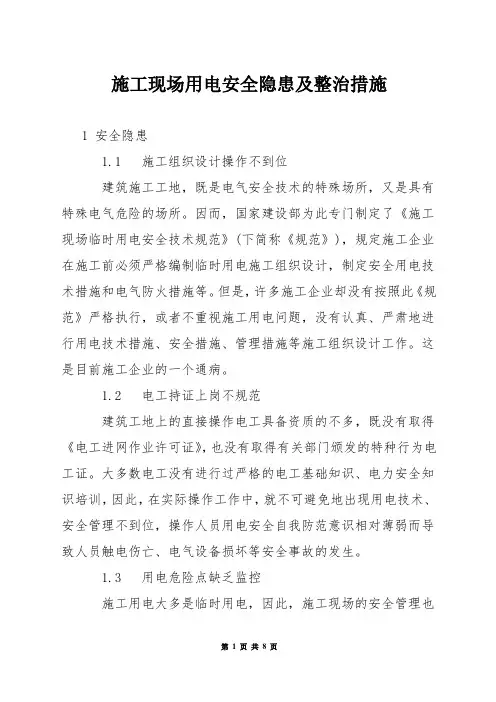 施工现场用电安全隐患及整治措施

1 安全隐患

1.1 施工组织设计操作不到位

建筑施工工地，既是电气安全技术的特殊场所，又是具有特殊电气危险的场所。因而，国家建设部为此专门制定了《施工现场临时用电安全技术规范》(下简称《规范》)，规定施工企业在施工前必须严格编制临时用电施工组织设计，制定安全用电技术措施和电气防火措施等。但是，许多施工企业却没有按照此《规范》严格执行，或者不重视施工用电问题，没有认真、严肃地进行用电技术措施、安全措施、管理措施等施工组织设计工作。这是目前施工企业的一个通病。

1.2 电工持证上岗不规范

建筑工地上的直接操作电工具备资质的不多，既没有取得《电工进网作业许可证》，也没有取得有关部门颁发的特种行为电工证。大多数电工没有进行过严格的电工基础知识、电力安全知识培训，因此，在实际操作工作中，就不可避免地出现用电技术、安全管理不到位，操作人员用电安全自我防范意识相对薄弱而导致人员触电伤亡、电气设备损坏等安全事故的发生。

1.3 用电危险点缺乏监控

施工用电大多是临时用电，因此，施工现场的安全管理也

第 1 页 共 8 页